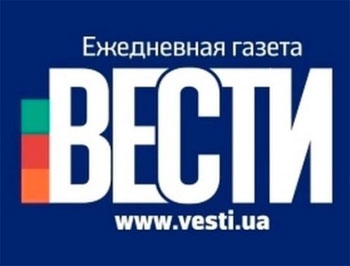 Ежедневная газета
ВЕСТИ
www.vesti.ua